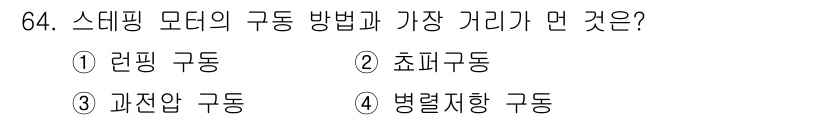 64. 스테핑 모터의 구동 방법과 가장 거리가 먼 것은?

① 런핑 구동
② 쵸퍼구동
③ 과전압 구동
④ 병렬저항 구동